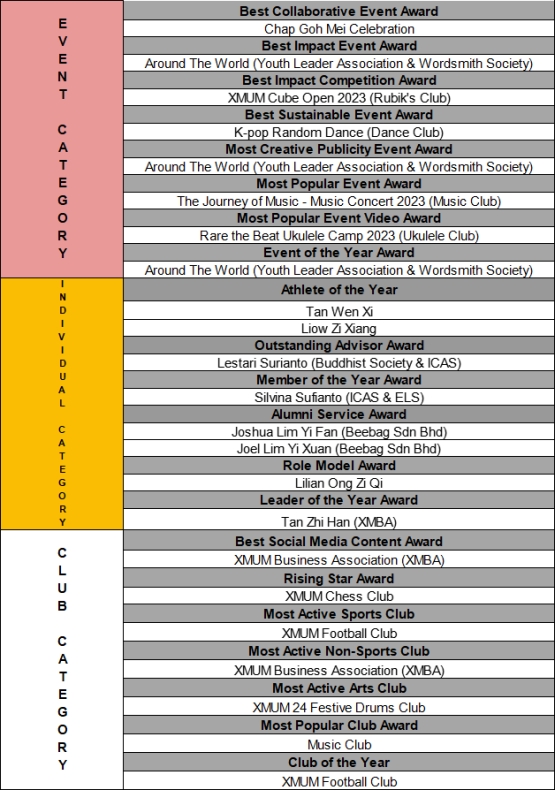 | EVENT CATEGORY | Best Collaborative Event Award |
|---|---|
| | Chap Goh Mei Celebration |
| | Best Impact Event Award |
| | Around The World (Youth Leader Association & Wordsmith Society) |
| | Best Impact Competition Award |
| | XMUM Cube Open 2023 (Rubik's Club) |
| | Best Sustainable Event Award |
| | K-pop Random Dance (Dance Club) |
| | Most Creative Publicity Event Award |
| | Around The World (Youth Leader Association & Wordsmith Society) |
| | Most Popular Event Award |
| | The Journey of Music - Music Concert 2023 (Music Club) |
| | Most Popular Event Video Award |
| | Rare the Beat Ukulele Camp 2023 (Ukulele Club) |
| | Event of the Year Award |
| | Around The World (Youth Leader Association & Wordsmith Society) |
| INDIVIDUAL CATEGORY | Athlete of the Year |
| | Tan Wen Xi |
| | Liow Zi Xiang |
| | Outstanding Advisor Award |
| | Lestari Surianto (Buddhist Society & ICAS) |
| | Member of the Year Award |
| | Silvina Sufianto (ICAS & ELS) |
| | Alumni Service Award |
| | Joshua Lim Yi Fan (Beebag Sdn Bhd) |
| | Joel Lim Yi Xuan (Beebag Sdn Bhd) |
| | Role Model Award |
| | Lilian Ong Zi Qi |
| | Leader of the Year Award |
| | Tan Zhi Han (XMBA) |
| CLUB CATEGORY | Best Social Media Content Award |
| | XMUM Business Association (XMBA) |
| | Rising Star Award |
| | XMUM Chess Club |
| | Most Active Sports Club |
| | XMUM Football Club |
| | Most Active Non-Sports Club |
| | XMUM Business Association (XMBA) |
| | Most Active Arts Club |
| | XMUM 24 Festive Drums Club |
| | Most Popular Club Award |
| | Music Club |
| | Club of the Year |
| | XMUM Football Club |